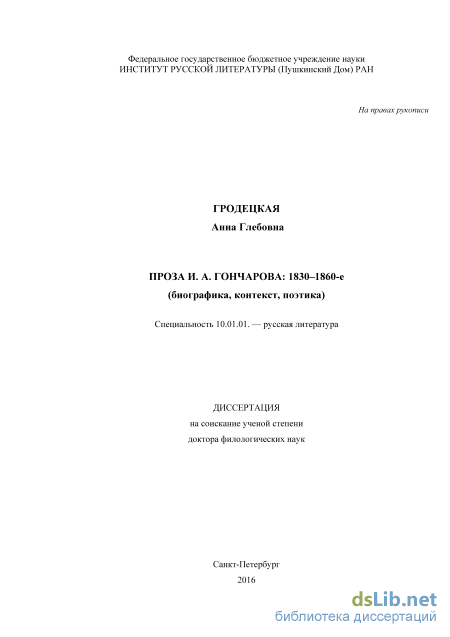 Федеральное государственное бюджетное учреждение науки
ИНСТИТУТ РУССКОЙ ЛИТЕРАТУРЫ (Пушкинский Дом) РАН

На правах рукописи

ГРОДЕЦКАЯ
Анна Глебовна

ПРОЗА И. А. ГОНЧАРОВА: 1830–1860-е
(биографика, контекст, поэтика)

Специальность 10.01.01. — русская литература

ДИССЕРТАЦИЯ
на соискание ученой степени
доктора филологических наук

Санкт-Петербург
2016

dsLib.net
библиотека диссертаций